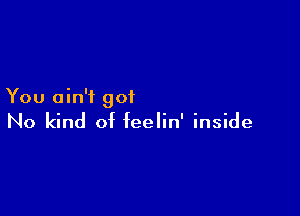 You ain't got
No kind of feelin' inside